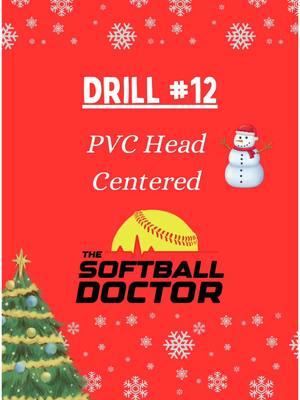 DRILL #12

PVC Head Centered

THE SOFTBALL DOCTOR